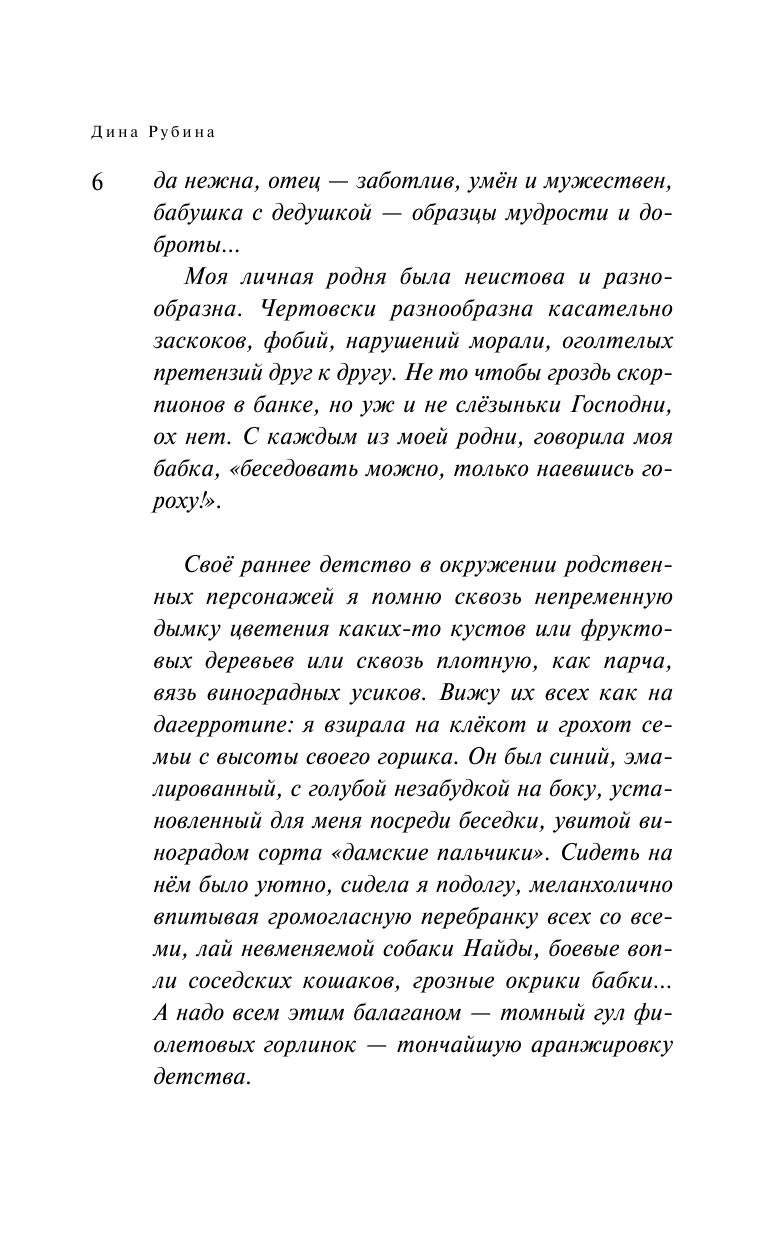 Дина Рубина

6

да нежна, отец — заботлив, умён и мужествен, бабушка с дедушкой — образцы мудрости и доброты...

Моя личная родня была неистова и разнообразна. Чертовски разнообразна касательно заскоков, фобий, нарушений морали, оголтелых претензий друг к другу. Не то чтобы гроздь скорпионов в банке, но уж и не слёзыньки Господни, ох нет. С каждым из моей родни, говорила моя бабка, «беседовать можно, только наевшись гороху!».

Своё раннее детство в окружении родственных персонажей я помню сквозь непременную дымку цветения каких-то кустов или фруктовых деревьев или сквозь плотную, как парча, вязь виноградных усиков. Вижу их всех как на дагерротипе: я взирала на клёкот и грохот семьи с высоты своего горшка. Он был синий, эмалированный, с голубой незабудкой на боку, установленный для меня посреди беседки, увитой виноградом сорта «дамские пальчики». Сидеть на нём было уютно, сидела я подолгу, меланхолично впитывая громогласную перебранку всех со всеми, лай невменяемой собаки Найды, боевые вопли соседских кошаков, грозные окрики бабки... А надо всем этим балаганом — томный гул фиолетовых горлинок — тончайшую аранжировку детства.